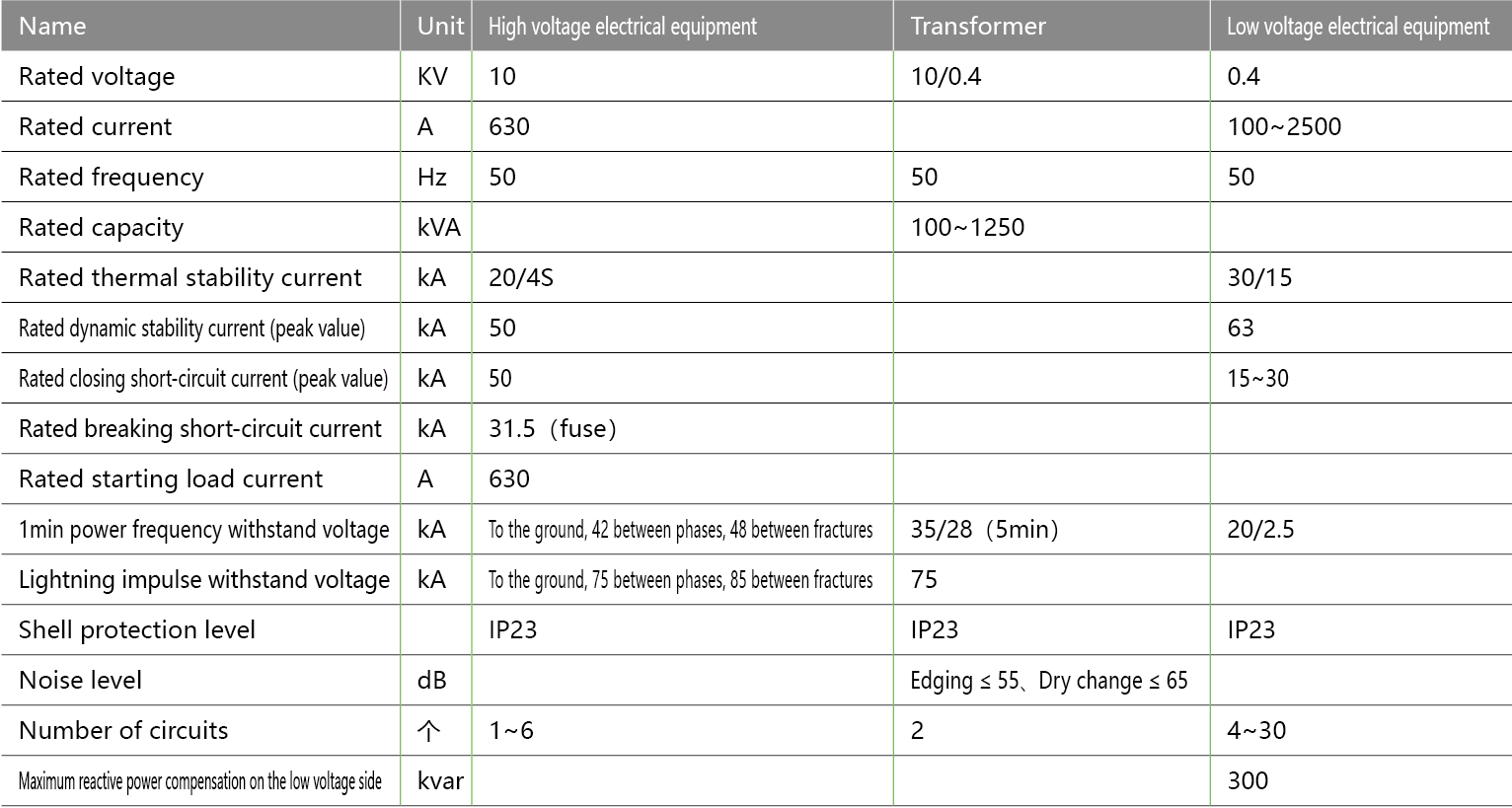 | Name | Unit | High voltage electrical equipment | Transformer | Low voltage electrical equipment |
|---|---|---|---|---|
| Rated voltage | KV | 10 | 10/0.4 | 0.4 |
| Rated current | A | 630 |  | 100~2500 |
| Rated frequency | Hz | 50 | 50 | 50 |
| Rated capacity | kVA |  | 100~1250 |  |
| Rated thermal stability current | kA | 20/4S |  | 30/15 |
| Rated dynamic stability current (peak value) | kA | 50 |  | 63 |
| Rated closing short-circuit current (peak value) | kA | 50 |  | 15~30 |
| Rated breaking short-circuit current | kA | 31.5（fuse） |  |  |
| Rated starting load current | A | 630 |  |  |
| 1min power frequency withstand voltage | kA | To the ground, 42 between phases, 48 between fractures | 35/28（5min） | 20/2.5 |
| Lightning impulse withstand voltage | kA | To the ground, 75 between phases, 85 between fractures | 75 |  |
| Shell protection level |  | IP23 | IP23 | IP23 |
| Noise level | dB |  | Edging ≤ 55、Dry change ≤ 65 |  |
| Number of circuits | 个 | 1~6 | 2 | 4~30 |
| Maximum reactive power compensation on the low voltage side | kvar |  |  | 300 |